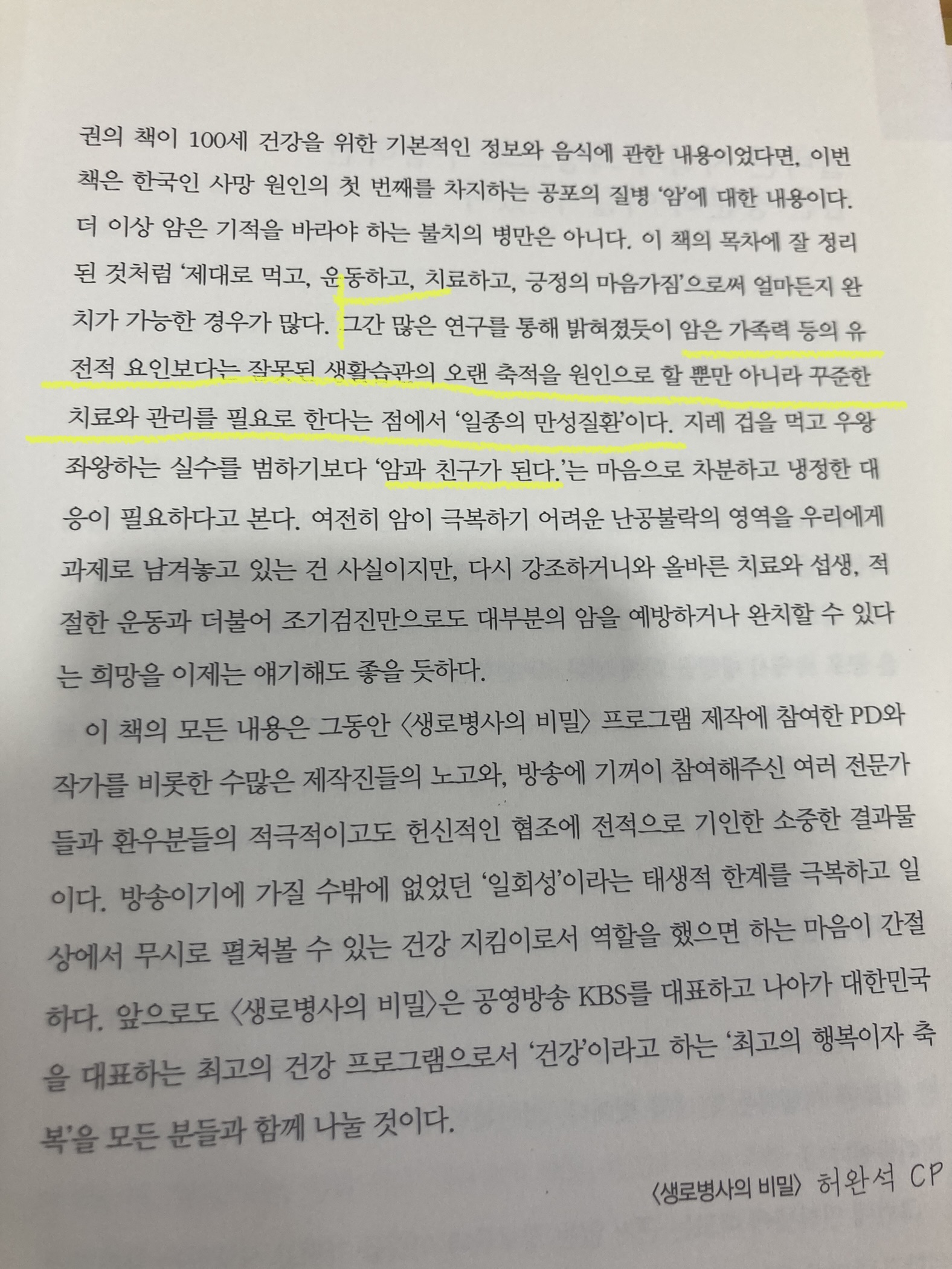 권의 책이 100세 건강을 위한 기본적인 정보와 음식에 관한 내용이었다면, 이번 책은 한국인 사망 원인의 첫 번째를 차지하는 공포의 질병 '암'에 대한 내용이다. 더 이상 암은 기적을 바라야 하는 불치의 병만은 아니다. 이 책의 목차에 잘 정리된 것처럼 '제대로 먹고, 운동하고, 치료하고, 긍정의 마음가짐'으로써 얼마든지 완치가 가능한 경우가 많다. 그간 많은 연구를 통해 밝혀졌듯이 암은 가족력 등의 유전적 요인보다는 잘못된 생활습관의 오랜 축적을 원인으로 할 뿐만 아니라 꾸준한 치료와 관리를 필요로 한다는 점에서 '일종의 만성질환'이다. 지레 겁을 먹고 우왕좌왕하는 실수를 범하기보다 '암과 친구가 된다.'는 마음으로 차분하고 냉정한 대응이 필요하다고 본다. 여전히 암이 극복하기 어려운 난공불락의 영역을 우리에게 과제로 남겨놓고 있는 건 사실이지만, 다시 강조하거니와 올바른 치료와 섭생, 적절한 운동과 더불어 조기검진만으로도 대부분의 암을 예방하거나 완치할 수 있다는 희망을 이제는 얘기해도 좋을 듯하다.

이 책의 모든 내용은 그동안 〈생로병사의 비밀〉 프로그램 제작에 참여한 PD와 작가를 비롯한 수많은 제작진들의 노고와, 방송에 기꺼이 참여해주신 여러 전문가들과 환우분들의 적극적이고도 헌신적인 협조에 전적으로 기인한 소중한 결과물이다. 방송이기에 가질 수밖에 없었던 '일회성'이라는 태생적 한계를 극복하고 일상에서 무시로 펼쳐볼 수 있는 건강 지킴이로서 역할을 했으면 하는 마음이 간절하다. 앞으로도 〈생로병사의 비밀〉은 공영방송 KBS를 대표하고 나아가 대한민국을 대표하는 최고의 건강 프로그램으로서 '건강'이라고 하는 '최고의 행복이자 축복'을 모든 분들과 함께 나눌 것이다.

〈생로병사의 비밀〉 허완석 CP